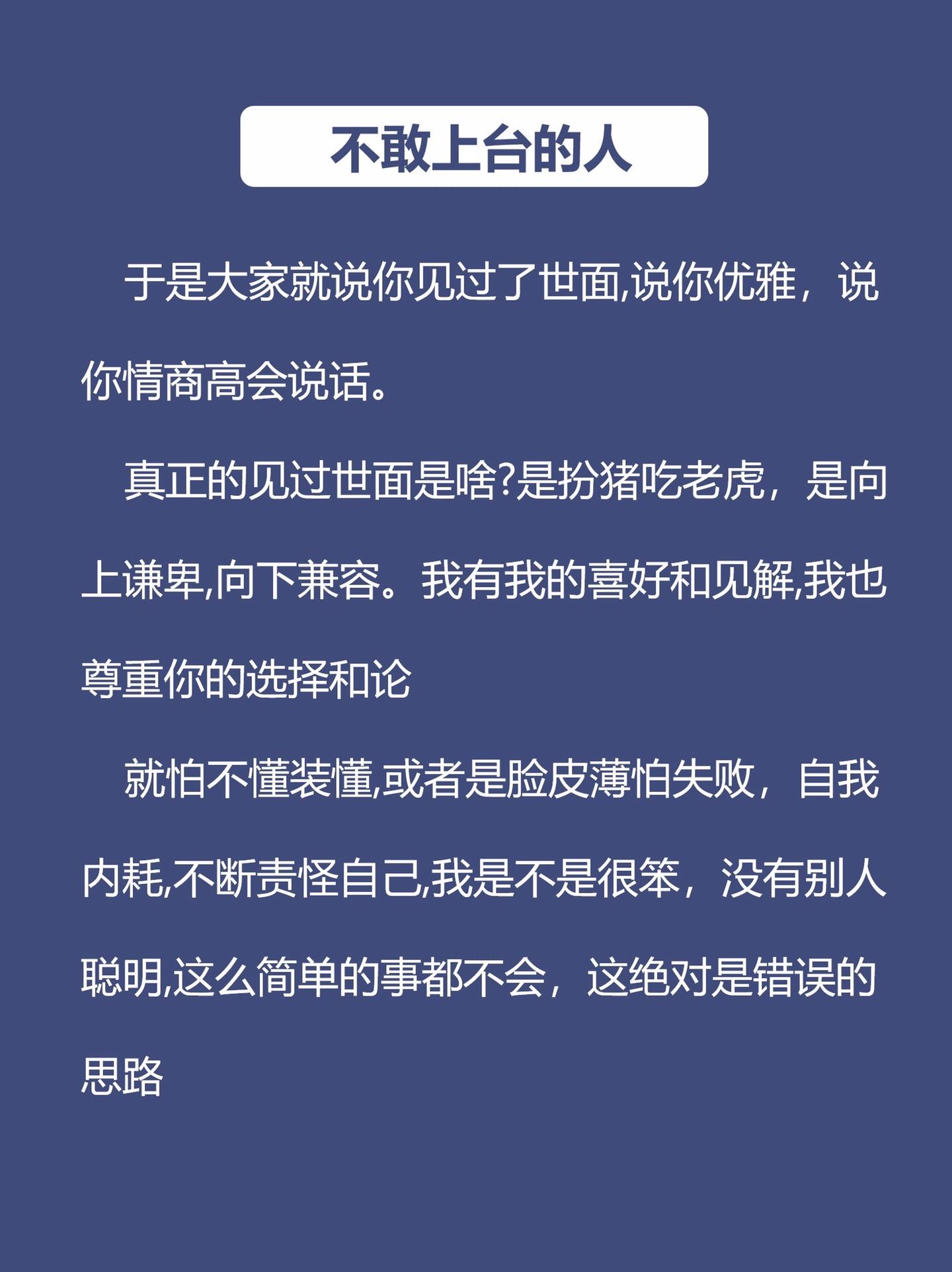 不敢上台的人

于是大家就说你见过了世面,说你优雅，说你情商高会说话。

真正的见过世面是啥?是扮猪吃老虎，是向上谦卑,向下兼容。我有我的喜好和见解,我也尊重你的选择和论

就怕不懂装懂,或者是脸皮薄怕失败，自我内耗,不断责怪自己,我是不是很笨，没有别人聪明,这么简单的事都不会，这绝对是错误的思路